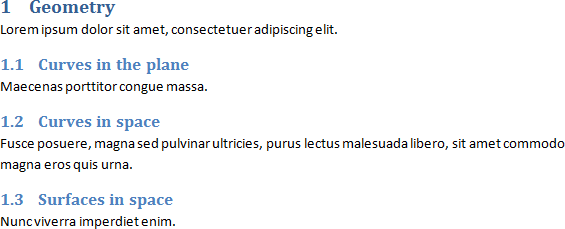 1 Geometry

Lorem ipsum dolor sit amet, consectetuer adipiscing elit.

1.1 Curves in the plane

Maecenas porttitor congue massa.

1.2 Curves in space

Fusce posuere, magna sed pulvinar ultricies, purus lectus malesuada libero, sit amet commodo magna eros quis urna.

1.3 Surfaces in space

Nunc viverra imperdiet enim.